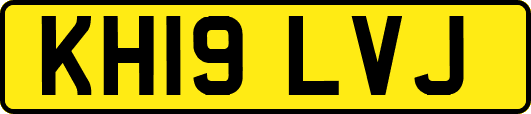 KH19 LVJ